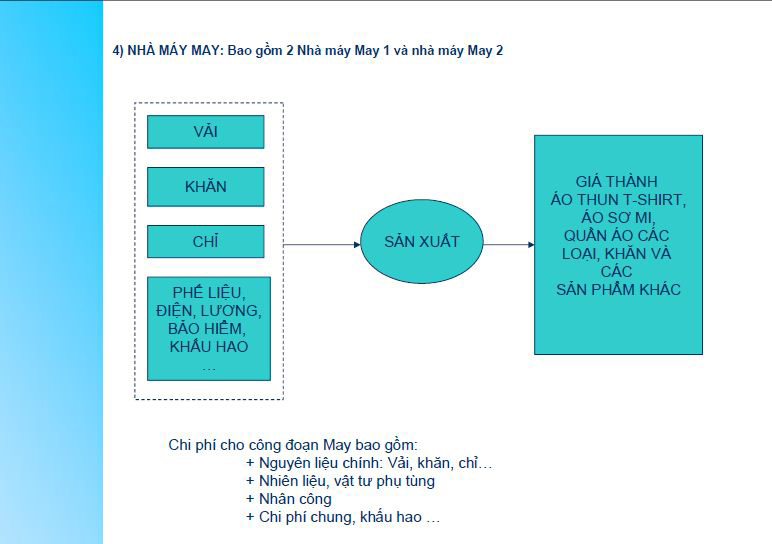 4) NHÀ MÁY MAY: Bao gồm 2 Nhà máy May 1 và nhà máy May 2

VẢI

KHĂN

CHỈ

PHẾ LIỆU, ĐIỆN, LƯƠNG, BẢO HIỂM, KHẤU HAO …

SẢN XUẤT

GIÁ THÀNH ÁO THUN T-SHIRT, ÁO SƠ MI, QUẦN ÁO CÁC LOẠI, KHĂN VÀ CÁC SẢN PHẨM KHÁC

Chi phí cho công đoạn May bao gồm:
+ Nguyên liệu chính: Vải, khăn, chỉ…
+ Nhiên liệu, vật tư phụ tùng
+ Nhân công
+ Chi phí chung, khấu hao …